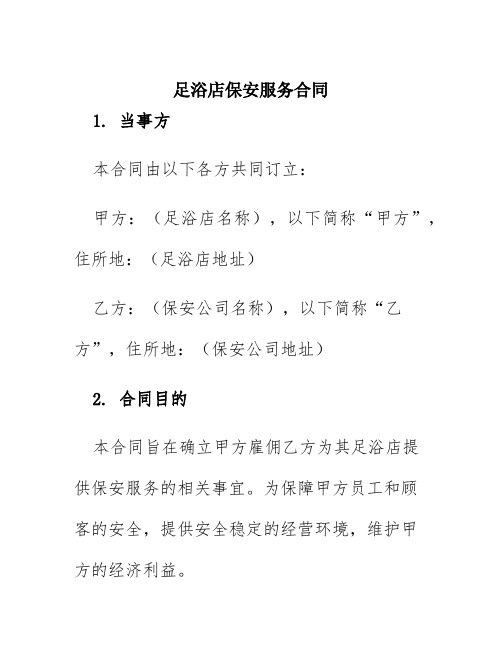 足浴店保安服务合同

1. 当事方

本合同由以下各方共同订立：

甲方：（足浴店名称），以下简称“甲方”，住所地：（足浴店地址）

乙方：（保安公司名称），以下简称“乙方”，住所地：（保安公司地址）

2. 合同目的

本合同旨在确立甲方雇佣乙方为其足浴店提供保安服务的相关事宜。为保障甲方员工和顾客的安全，提供安全稳定的经营环境，维护甲方的经济利益。